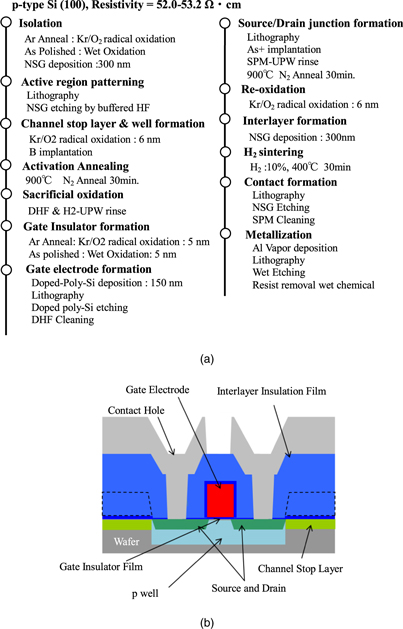 p-type Si (100), Resistivity = 52.0-53.2 Ω・cm

Isolation
Ar Anneal : Kr/$O_2$ radical oxidation
As Polished : Wet Oxidation
NSG deposition :300 nm

Active region patterning
Lithography
NSG etching by buffered HF

Channel stop layer & well formation
Kr/O2 radical oxidation : 6 nm
B implantation

Activation Annealing
900℃ $N_2$ Anneal 30min.

Sacrificial oxidation
DHF & H2-UPW rinse

Gate Insulator formation
Ar Anneal: Kr/O2 radical oxidation : 5 nm
As polished : Wet Oxidation: 5 nm

Gate electrode formation
Doped-Poly-Si deposition : 150 nm
Lithography
Doped poly-Si etching
DHF Cleaning

Source/Drain junction formation
Lithography
As+ implantation
SPM-UPW rinse
900℃ $N_2$ Anneal 30min.

Re-oxidation
Kr/$O_2$ radical oxidation : 6 nm

Interlayer formation
NSG deposition : 300nm

$H_2$ sintering
$H_2$ :10%, 400℃ 30min

Contact formation
Lithography
NSG Etching
SPM Cleaning

Metallization
Al Vapor deposition
Lithography
Wet Etching
Resist removal wet chemical

(a)

Gate Electrode
Interlayer Insulation Film
Contact Hole
Wafer
Gate Insulator Film
Channel Stop Layer
p well
Source and Drain

(b)